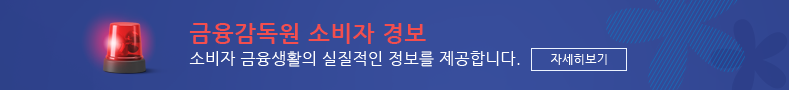 금융감독원 소비자 경보

소비자 금융생활의 실질적인 정보를 제공합니다.

자세히보기